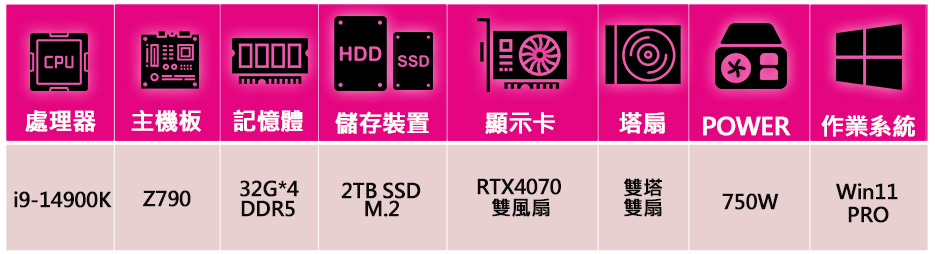 | CPU 處理器 | 主機板 | 記憶體 | HDD SSD 儲存裝置 | 顯示卡 | 塔扇 | POWER | 作業系統 |
|---|---|---|---|---|---|---|---|
| i9-14900K | Z790 | 32G*4 DDR5 | 2TB SSD M.2 | RTX4070 雙風扇 | 雙塔 雙扇 | 750W | Win11 PRO |